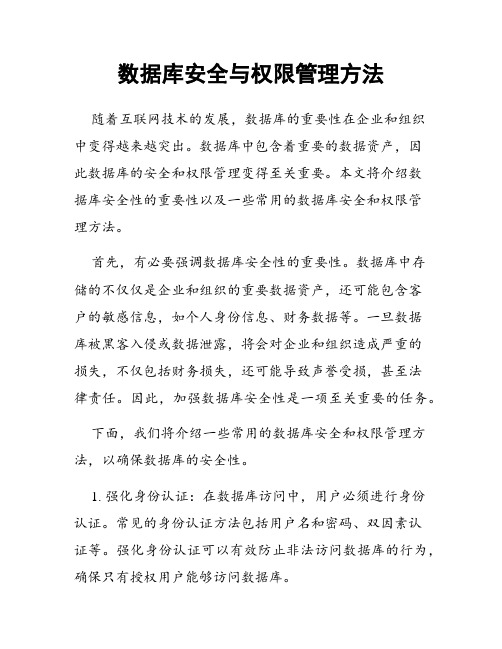 数据库安全与权限管理方法

随着互联网技术的发展，数据库的重要性在企业和组织中变得越来越突出。数据库中包含着重要的数据资产，因此数据库的安全和权限管理变得至关重要。本文将介绍数据库安全性的重要性以及一些常用的数据库安全和权限管理方法。

首先，有必要强调数据库安全性的重要性。数据库中存储的不仅仅是企业和组织的重要数据资产，还可能包含客户的敏感信息，如个人身份信息、财务数据等。一旦数据库被黑客入侵或数据泄露，将会对企业和组织造成严重的损失，不仅包括财务损失，还可能导致声誉受损，甚至法律责任。因此，加强数据库安全性是一项至关重要的任务。

下面，我们将介绍一些常用的数据库安全和权限管理方法，以确保数据库的安全性。

1. 强化身份认证：在数据库访问中，用户必须进行身份认证。常见的身份认证方法包括用户名和密码、双因素认证等。强化身份认证可以有效防止非法访问数据库的行为，确保只有授权用户能够访问数据库。